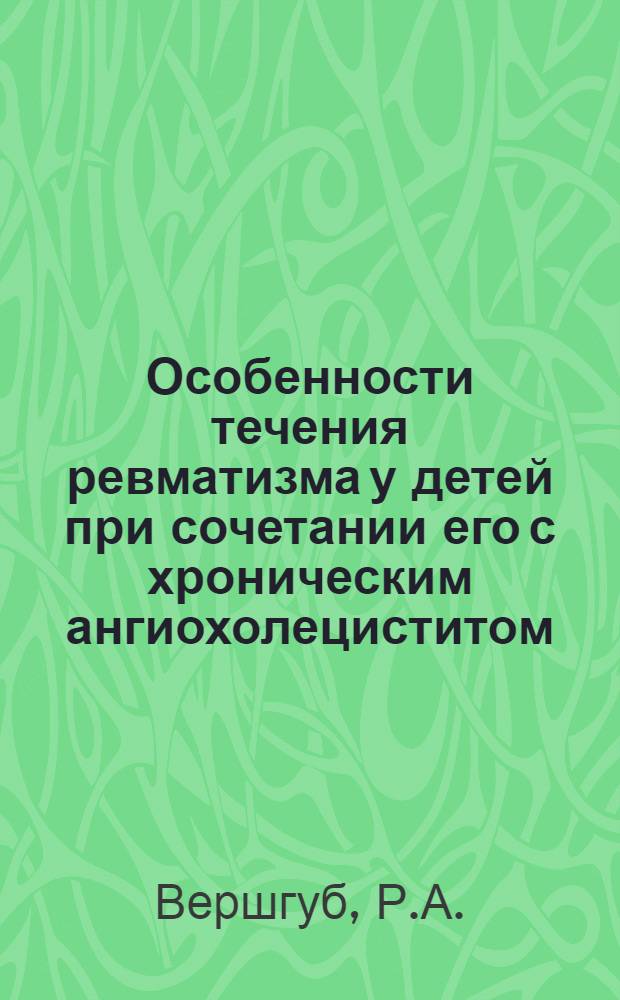 Особенности течения ревматизма у детей при сочетании его с хроническим ангиохолециститом

Вершгуб, Р.А.